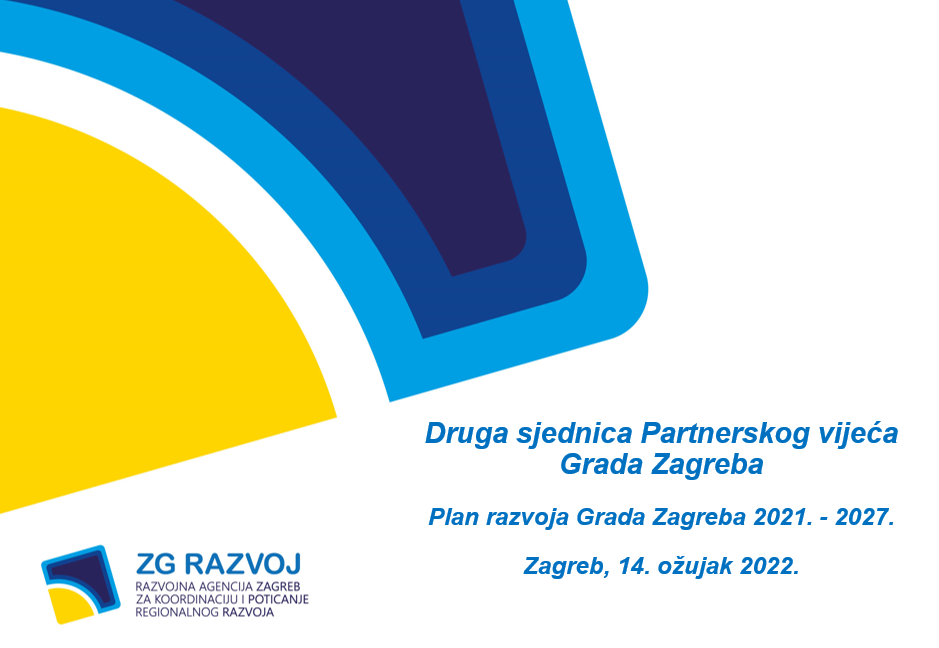 Druga sjednica Partnerskog vijeća Grada Zagreba

Plan razvoja Grada Zagreba 2021. - 2027.

Zagreb, 14. ožujak 2022.

ZG RAZVOJ
RAZVOJNA AGENCIJA ZAGREB
ZA KOORDINACIJU I POTICANJE
REGIONALNOG RAZVOJA